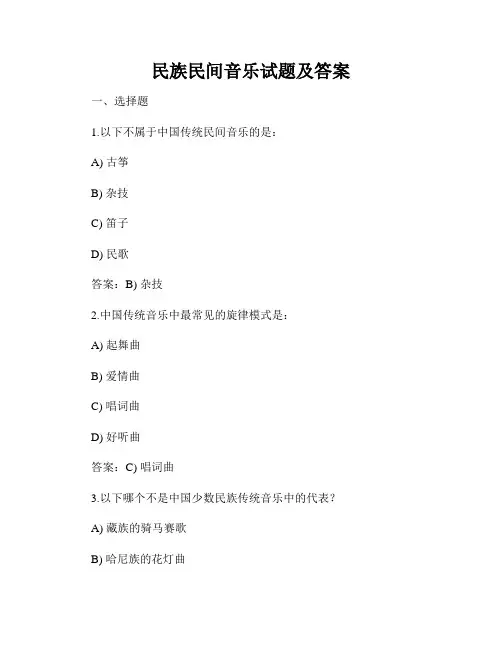 民族民间音乐试题及答案

一、选择题

1.以下不属于中国传统民间音乐的是：

A) 古筝

B) 杂技

C) 笛子

D) 民歌

答案：B) 杂技

2.中国传统音乐中最常见的旋律模式是：

A) 起舞曲

B) 爱情曲

C) 唱词曲

D) 好听曲

答案：C) 唱词曲

3.以下哪个不是中国少数民族传统音乐中的代表？

A) 藏族的骑马赛歌

B) 哈尼族的花灯曲